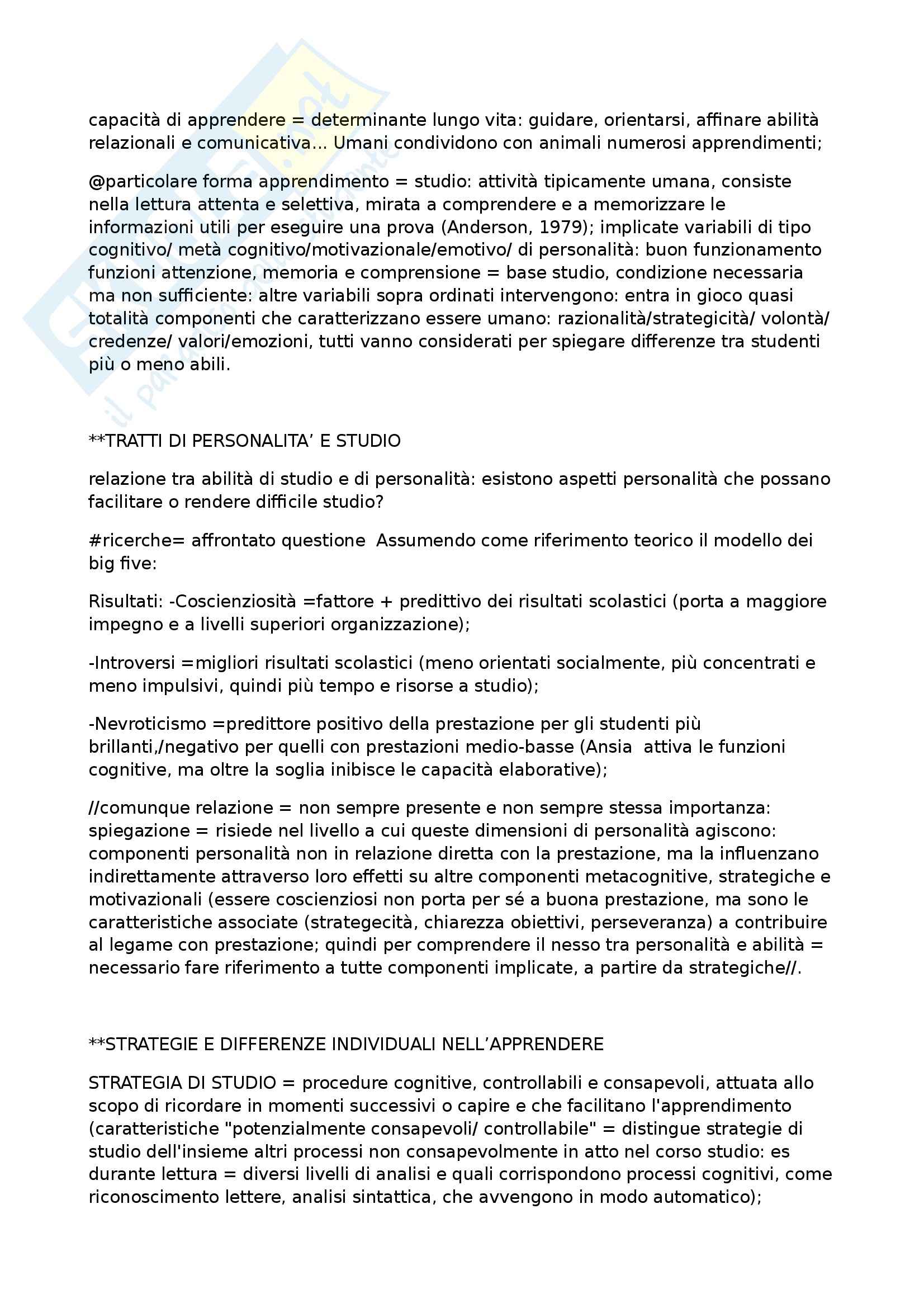 capacità di apprendere = determinante lungo vita: guidare, orientarsi, affinare abilità relazionali e comunicativa... Umani condividono con animali numerosi apprendimenti;

@particolare forma apprendimento = studio: attività tipicamente umana, consiste nella lettura attenta e selettiva, mirata a comprendere e a memorizzare le informazioni utili per eseguire una prova (Anderson, 1979); implicate variabili di tipo cognitivo/ metà cognitivo/motivazionale/emotivo/ di personalità: buon funzionamento funzioni attenzione, memoria e comprensione = base studio, condizione necessaria ma non sufficiente: altre variabili sopra ordinati intervengono: entra in gioco quasi totalità componenti che caratterizzano essere umano: razionalità/strategicità/ volontà/ credenze/ valori/emozioni, tutti vanno considerati per spiegare differenze tra studenti più o meno abili.

**TRATTI DI PERSONALITA' E STUDIO

relazione tra abilità di studio e di personalità: esistono aspetti personalità che possano facilitare o rendere difficile studio?

#ricerche= affrontato questione Assumendo come riferimento teorico il modello dei big five:

Risultati: -Coscienziosità =fattore + predittivo dei risultati scolastici (porta a maggiore impegno e a livelli superiori organizzazione);

-Introversi =migliori risultati scolastici (meno orientati socialmente, più concentrati e meno impulsivi, quindi più tempo e risorse a studio);

-Nevroticismo =predittore positivo della prestazione per gli studenti più brillanti,/negativo per quelli con prestazioni medio-basse (Ansia attiva le funzioni cognitive, ma oltre la soglia inibisce le capacità elaborative);

//comunque relazione = non sempre presente e non sempre stessa importanza: spiegazione = risiede nel livello a cui queste dimensioni di personalità agiscono: componenti personalità non in relazione diretta con la prestazione, ma la influenzano indirettamente attraverso loro effetti su altre componenti metacognitive, strategiche e motivazionali (essere coscienziosi non porta per sé a buona prestazione, ma sono le caratteristiche associate (strategecità, chiarezza obiettivi, perseveranza) a contribuire al legame con prestazione; quindi per comprendere il nesso tra personalità e abilità = necessario fare riferimento a tutte componenti implicate, a partire da strategiche//.

**STRATEGIE E DIFFERENZE INDIVIDUALI NELL'APPRENDERE

STRATEGIA DI STUDIO = procedure cognitive, controllabili e consapevoli, attuata allo scopo di ricordare in momenti successivi o capire e che facilitano l'apprendimento (caratteristiche "potenzialmente consapevoli/ controllabile" = distingue strategie di studio dell'insieme altri processi non consapevolmente in atto nel corso studio: es durante lettura = diversi livelli di analisi e quali corrispondono processi cognitivi, come riconoscimento lettere, analisi sintattica, che avvengono in modo automatico);